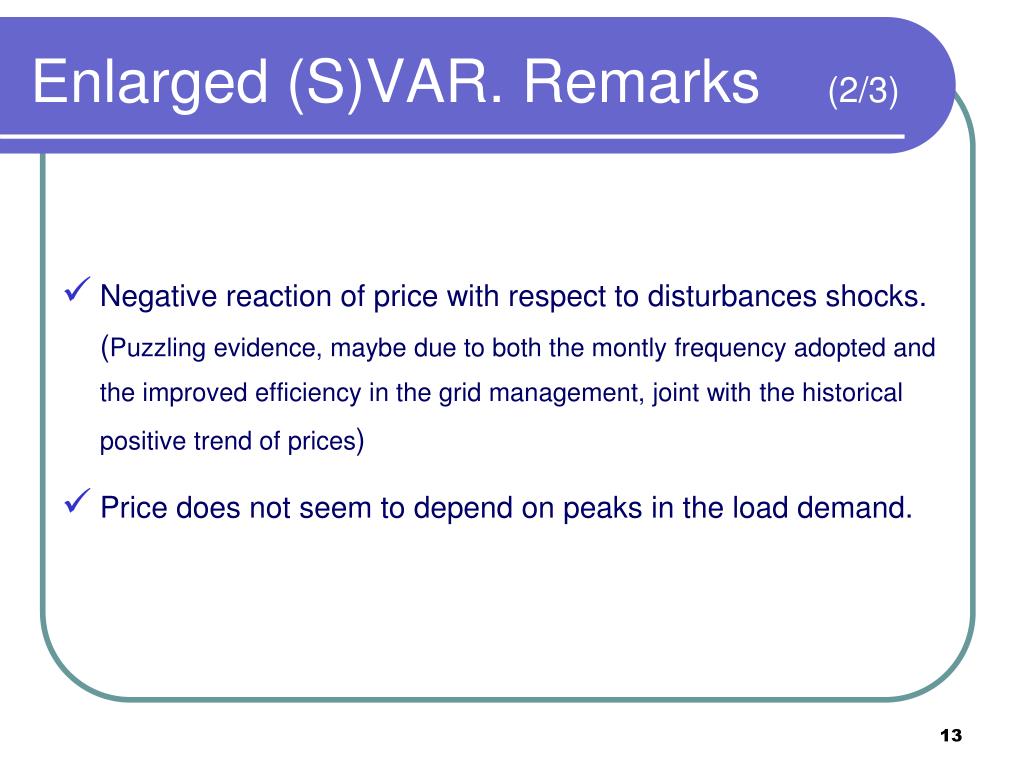 Enlarged (S)VAR. Remarks (2/3)

✓ Negative reaction of price with respect to disturbances shocks. (Puzzling evidence, maybe due to both the montly frequency adopted and the improved efficiency in the grid management, joint with the historical positive trend of prices)

✓ Price does not seem to depend on peaks in the load demand.

13